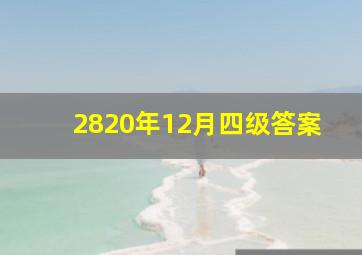 2820年12月四级答案